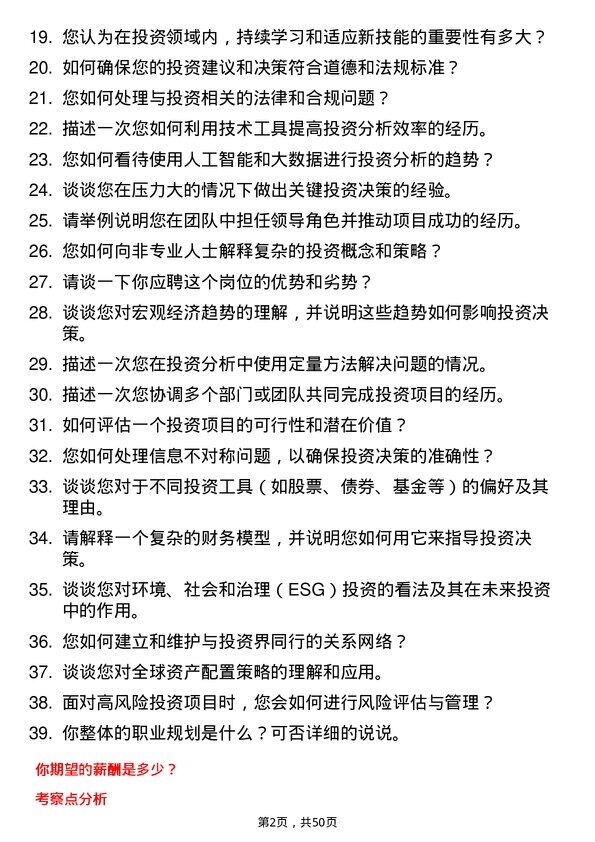 19. 您认为在投资领域内，持续学习和适应新技能的重要性有多大？
20. 如何确保您的投资建议和决策符合道德和法规标准？
21. 您如何处理与投资相关的法律和合规问题？
22. 描述一次您如何利用技术工具提高投资分析效率的经历。
23. 您如何看待使用人工智能和大数据进行投资分析的趋势？
24. 谈谈您在压力大的情况下做出关键投资决策的经验。
25. 请举例说明您在团队中担任领导角色并推动项目成功的经历。
26. 您如何向非专业人士解释复杂的投资概念和策略？
27. 请谈一下你应聘这个岗位的优势和劣势？
28. 谈谈您对宏观经济趋势的理解，并说明这些趋势如何影响投资决策。
29. 描述一次您在投资分析中使用定量方法解决问题的情况。
30. 描述一次您协调多个部门或团队共同完成投资项目的经历。
31. 如何评估一个投资项目的可行性和潜在价值？
32. 您如何处理信息不对称问题，以确保投资决策的准确性？
33. 谈谈您对于不同投资工具（如股票、债券、基金等）的偏好及其理由。
34. 请解释一个复杂的财务模型，并说明您如何用它来指导投资决策。
35. 谈谈您对环境、社会和治理（ESG）投资的看法及其在未来投资中的作用。
36. 您如何建立和维护与投资界同行的关系网络？
37. 谈谈您对全球资产配置策略的理解和应用。
38. 面对高风险投资项目时，您会如何进行风险评估与管理？
39. 你整体的职业规划是什么？可否详细的说说。

你期望的薪酬是多少？

考察点分析

第2页，共50页